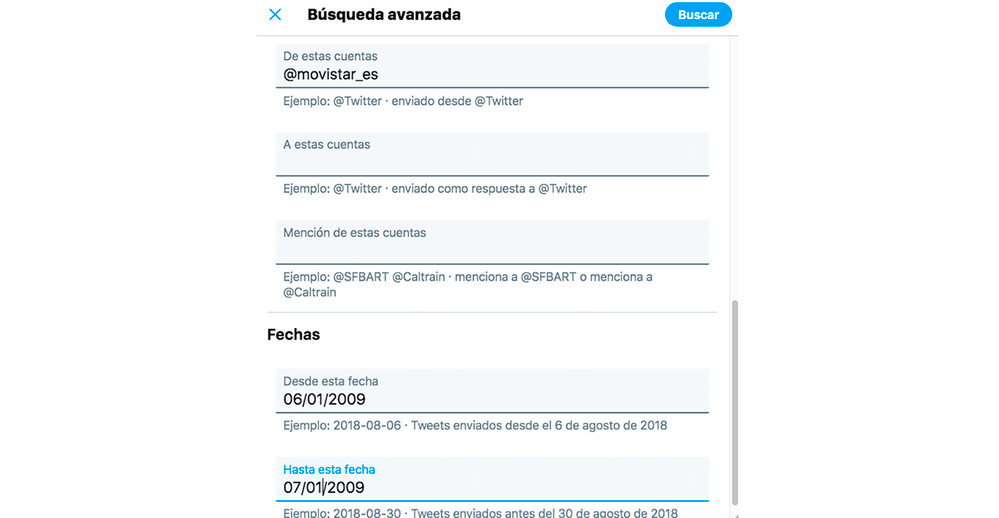 Búsqueda avanzada

Buscar

De estas cuentas
@movistar_es

Ejemplo: @Twitter · enviado desde @Twitter

A estas cuentas

Ejemplo: @Twitter · enviado como respuesta a @Twitter

Mención de estas cuentas

Ejemplo: @SFBART @Caltrain · menciona a @SFBART o menciona a @Caltrain

Fechas

Desde esta fecha
06/01/2009

Ejemplo: 2018-08-06 · Tweets enviados desde el 6 de agosto de 2018

Hasta esta fecha
07/01/2009

Ejemplo: 2018-08-30 · Tweets enviados antes del 30 de agosto de 2018